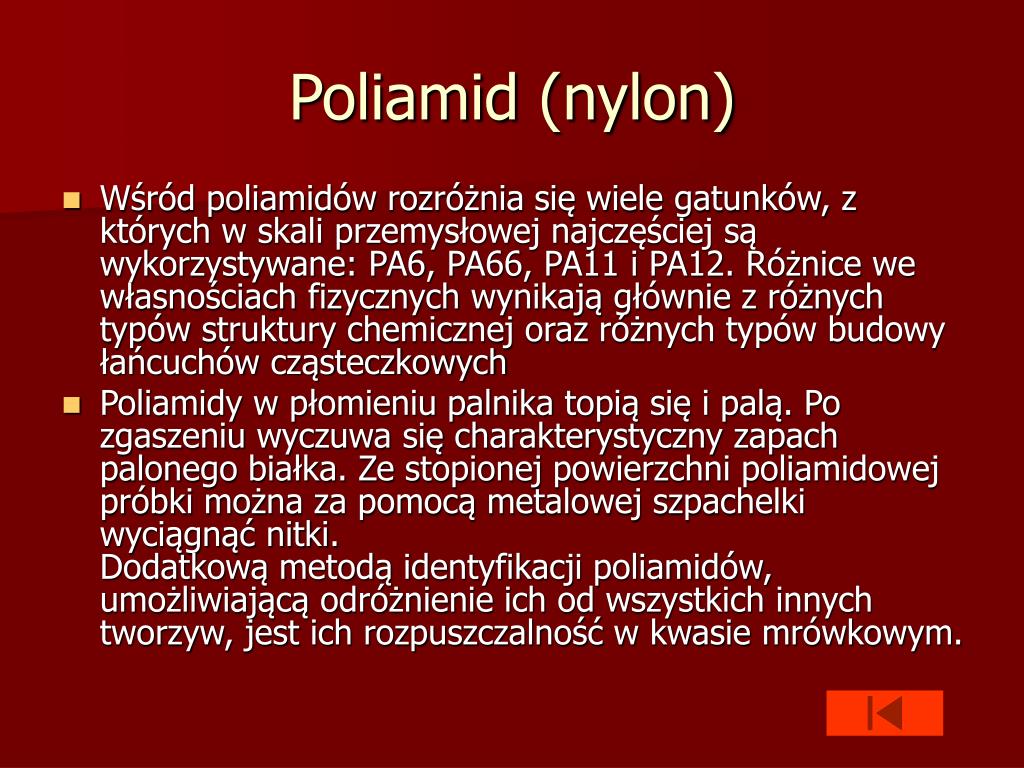 Poliamid (nylon)

Wśród poliamidów rozróżnia się wiele gatunków, z których w skali przemysłowej najczęściej są wykorzystywane: PA6, PA66, PA11 i PA12. Różnice we własnościach fizycznych wynikają głównie z różnych typów struktury chemicznej oraz różnych typów budowy łańcuchów cząsteczkowych

Poliamidy w płomieniu palnika topią się i palą. Po zgaszeniu wyczuwa się charakterystyczny zapach palonego białka. Ze stopionej powierzchni poliamidowej próbki można za pomocą metalowej szpachelki wyciągnąć nitki.
Dodatkową metodą identyfikacji poliamidów, umożliwiającą odróżnienie ich od wszystkich innych tworzyw, jest ich rozpuszczalność w kwasie mrówkowym.